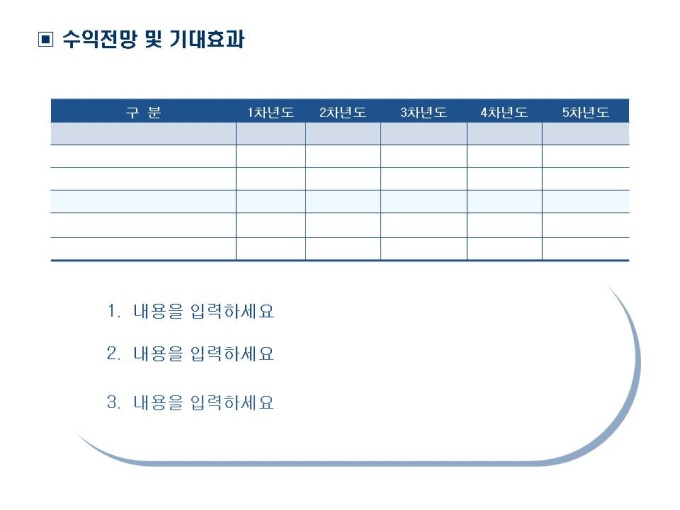 ▣ 수익전망 및 기대효과

| 구 분 | 1차년도 | 2차년도 | 3차년도 | 4차년도 | 5차년도 |
|---|---|---|---|---|---|
| | | | | | |
| | | | | | |
| | | | | | |
| | | | | | |
| | | | | | |
| | | | | | |

1. 내용을 입력하세요

2. 내용을 입력하세요

3. 내용을 입력하세요